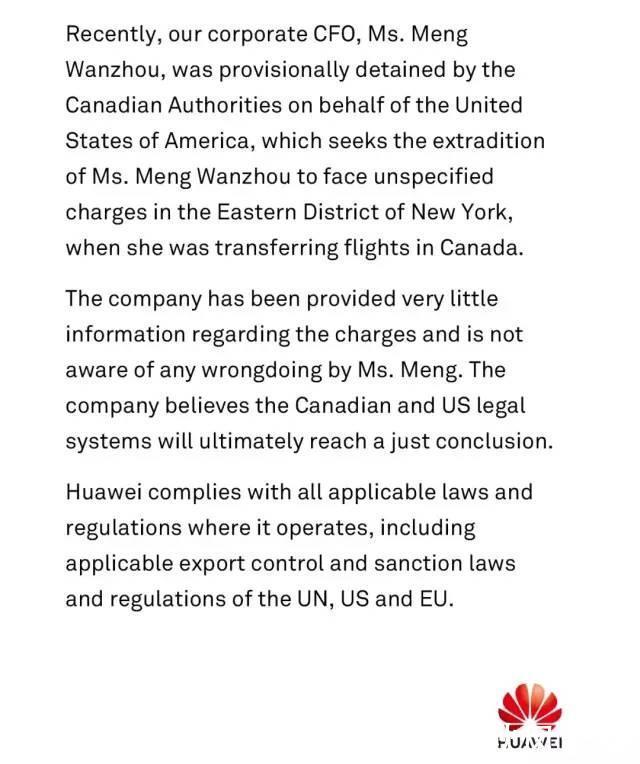 Recently, our corporate CFO, Ms. Meng Wanzhou, was provisionally detained by the Canadian Authorities on behalf of the United States of America, which seeks the extradition of Ms. Meng Wanzhou to face unspecified charges in the Eastern District of New York, when she was transferring flights in Canada.

The company has been provided very little information regarding the charges and is not aware of any wrongdoing by Ms. Meng. The company believes the Canadian and US legal systems will ultimately reach a just conclusion.

Huawei complies with all applicable laws and regulations where it operates, including applicable export control and sanction laws and regulations of the UN, US and EU.

HUAWEI